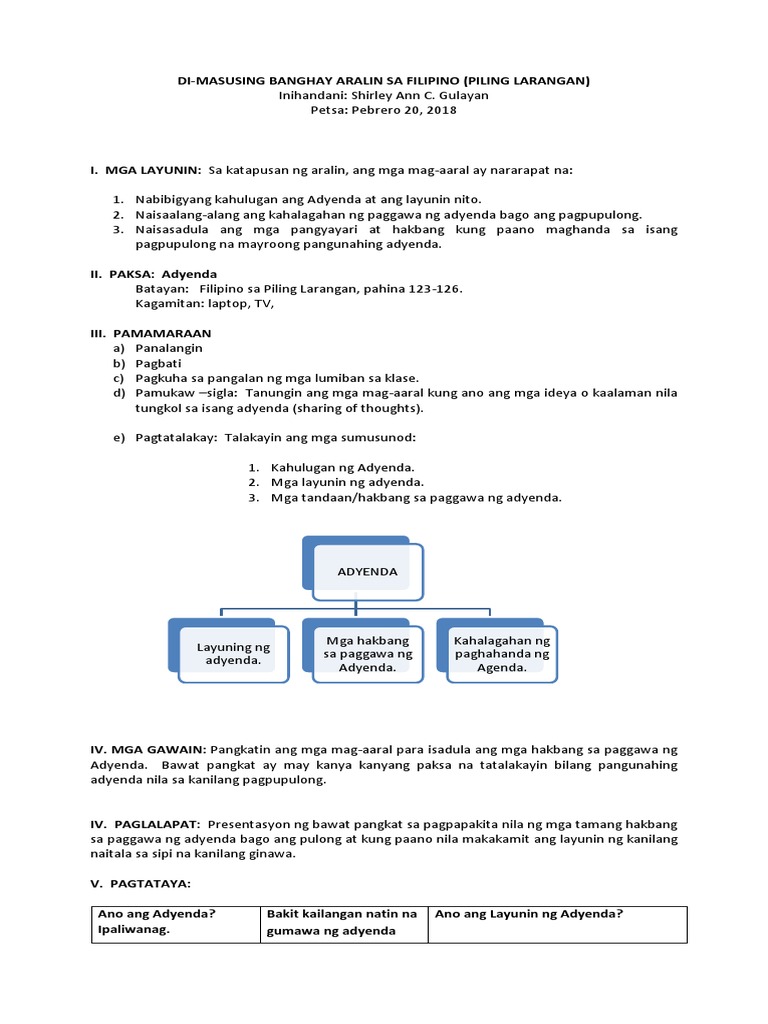 DI-MASUSING BANGHAY ARALIN SA FILIPINO (PILING LARANGAN)
Inihandani: Shirley Ann C. Gulayan
Petsa: Pebrero 20, 2018

I. MGA LAYUNIN: Sa katapusan ng aralin, ang mga mag-aaral ay nararapat na:

1. Nabibigyang kahulugan ang Adyenda at ang layunin nito.
2. Naisaalang-alang ang kahalagahan ng paggawa ng adyenda bago ang pagpupulong.
3. Naisasadula ang mga pangyayari at hakbang kung paano maghanda sa isang pagpupulong na mayroong pangunahing adyenda.

II. PAKSA: Adyenda
Batayan: Filipino sa Piling Larangan, pahina 123-126.
Kagamitan: laptop, TV,

III. PAMAMARAAN
a) Panalangin
b) Pagbati
c) Pagkuha sa pangalan ng mga lumiban sa klase.
d) Pamukaw –sigla: Tanungin ang mga mag-aaral kung ano ang mga ideya o kaalaman nila tungkol sa isang adyenda (sharing of thoughts).

e) Pagtatalakay: Talakayin ang mga sumusunod:

1. Kahulugan ng Adyenda.
2. Mga layunin ng adyenda.
3. Mga tandaan/hakbang sa paggawa ng adyenda.

ADYENDA

Layuning ng adyenda.

Mga hakbang sa paggawa ng Adyenda.

Kahalagahan ng paghahanda ng Agenda.

IV. MGA GAWAIN: Pangkatin ang mga mag-aaral para isadula ang mga hakbang sa paggawa ng Adyenda. Bawat pangkat ay may kanya kanyang paksa na tatalakayin bilang pangunahing adyenda nila sa kanilang pagpupulong.

IV. PAGLALAPAT: Presentasyon ng bawat pangkat sa pagpapakita nila ng mga tamang hakbang sa paggawa ng adyenda bago ang pulong at kung paano nila makakamit ang layunin ng kanilang naitala sa sipi na kanilang ginawa.

V. PAGTATAYA:

| Ano ang Adyenda? Ipaliwanag. | Bakit kailangan natin na gumawa ng adyenda | Ano ang Layunin ng Adyenda? |
|---|---|---|